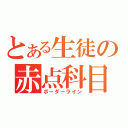 とある生徒の
赤点科目
ボーダーライン